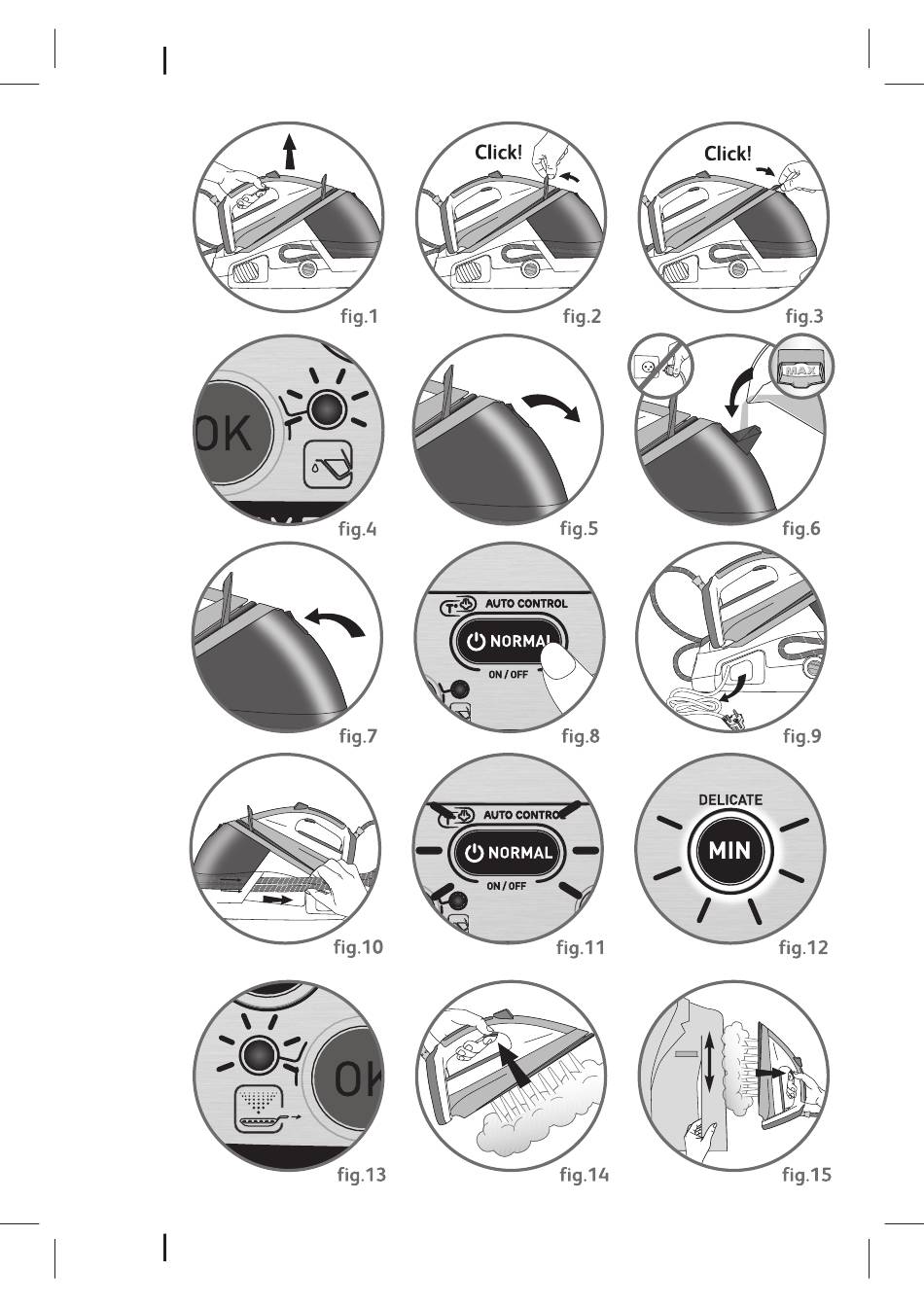 fig.1

Click!

fig.2

Click!

fig.3

OK

fig.4

fig.5

MAX

fig.6

fig.7

AUTO CONTROL

NORMAL

ON / OFF

fig.8

fig.9

fig.10

AUTO CONTROL

NORMAL

ON / OFF

fig.11

DELICATE

MIN

fig.12

OK

fig.13

fig.14

fig.15